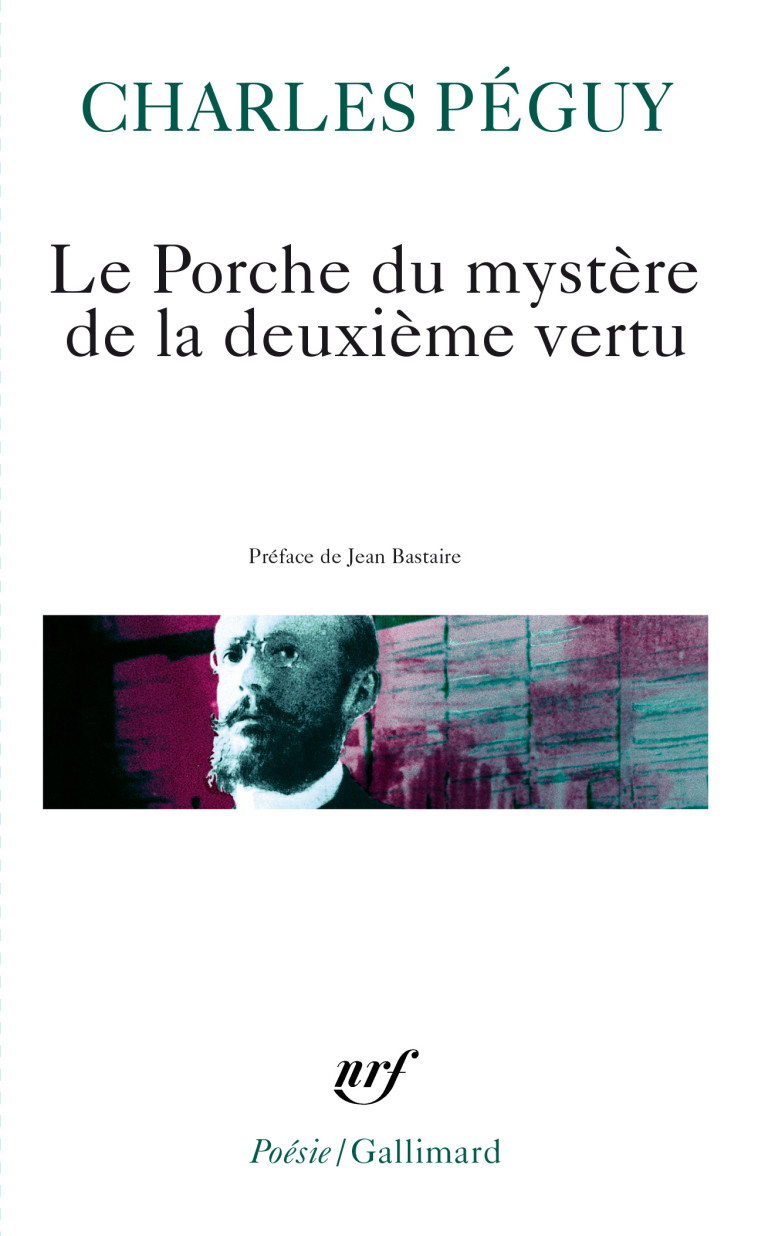 CHARLES PÉGUY

Le Porche du mystère de la deuxième vertu

Préface de Jean Bastaire

nrf

Poésie / Gallimard